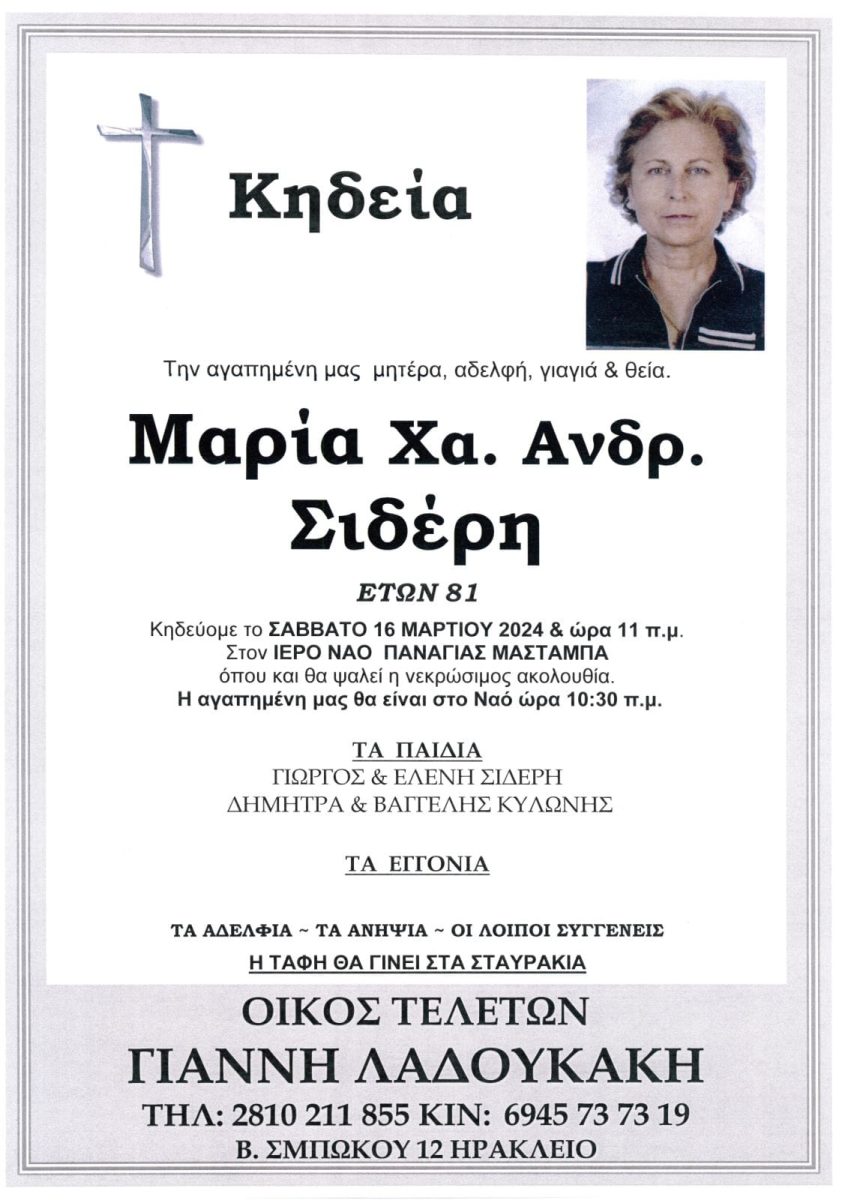 Κηδεία

Την αγαπημένη μας μητέρα, αδελφή, γιαγιά & θεία.

Μαρία Χα. Ανδρ.
Σιδέρη

ΕΤΩΝ 81

Κηδεύομε το ΣΑΒΒΑΤΟ 16 ΜΑΡΤΙΟΥ 2024 & ώρα 11 π.μ.
Στον ΙΕΡΟ ΝΑΟ ΠΑΝΑΓΙΑΣ ΜΑΣΤΑΜΠΑ
όπου και θα ψαλεί η νεκρώσιμος ακολουθία.
Η αγαπημένη μας θα είναι στο Ναό ώρα 10:30 π.μ.

ΤΑ ΠΑΙΔΙΑ
ΓΙΩΡΓΟΣ & ΕΛΕΝΗ ΣΙΔΕΡΗ
ΔΗΜΗΤΡΑ & ΒΑΓΓΕΛΗΣ ΚΥΛΩΝΗΣ

ΤΑ ΕΓΓΟΝΙΑ

ΤΑ ΑΔΕΛΦΙΑ ~ ΤΑ ΑΝΗΨΙΑ ~ ΟΙ ΛΟΙΠΟΙ ΣΥΓΓΕΝΕΙΣ
Η ΤΑΦΗ ΘΑ ΓΙΝΕΙ ΣΤΑ ΣΤΑΥΡΑΚΙΑ

ΟΙΚΟΣ ΤΕΛΕΤΩΝ
ΓΙΑΝΝΗ ΛΑΔΟΥΚΑΚΗ
ΤΗΛ: 2810 211 855 ΚΙΝ: 6945 73 73 19
Β. ΣΜΠΩΚΟΥ 12 ΗΡΑΚΛΕΙΟ